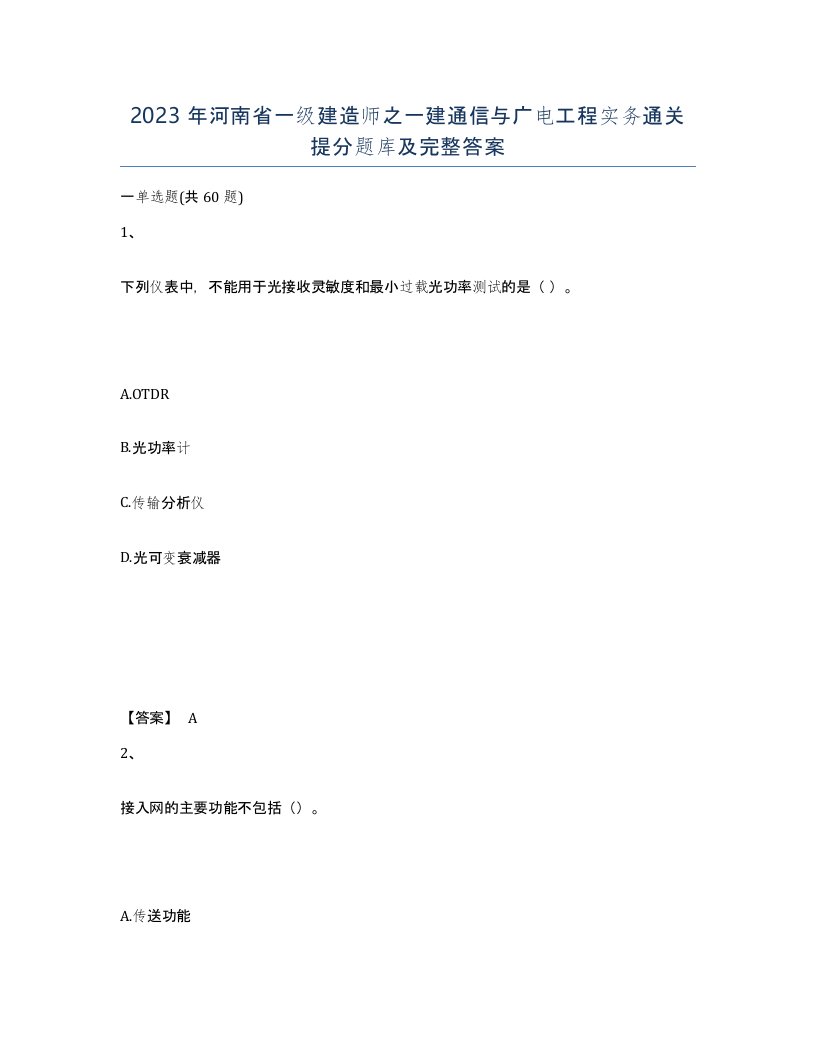 2023 年河南省一级建造师之一建通信与广电工程实务通关提分题库及完整答案

一单选题(共 60 题)

1、

下列仪表中，不能用于光接收灵敏度和最小过载光功率测试的是（ ）。

A.OTDR

B.光功率计

C.传输分析仪

D.光可变衰减器

【答案】 A

2、

接入网的主要功能不包括（）。

A.传送功能